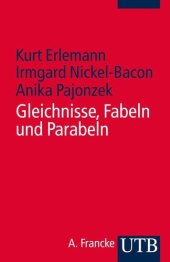 Kurt Erlemann
Irmgard Nickel-Bacon
Anika Pajonzek

Gleichnisse, Fabeln und Parabeln

A. Francke UTB